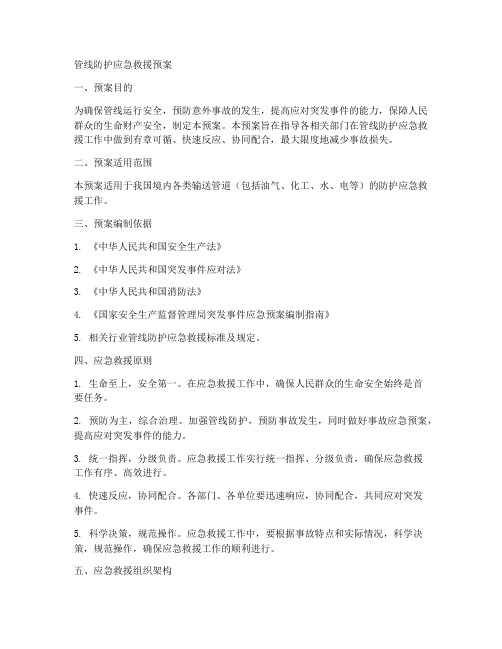 管线防护应急救援预案

一、预案目的

为确保管线运行安全，预防意外事故的发生，提高应对突发事件的能力，保障人民群众的生命财产安全，制定本预案。本预案旨在指导各相关部门在管线防护应急救援工作中做到有章可循、快速反应、协同配合，最大限度地减少事故损失。

二、预案适用范围

本预案适用于我国境内各类输送管道（包括油气、化工、水、电等）的防护应急救援工作。

三、预案编制依据

1. 《中华人民共和国安全生产法》

2. 《中华人民共和国突发事件应对法》

3. 《中华人民共和国消防法》

4. 《国家安全生产监督管理局突发事件应急预案编制指南》

5. 相关行业管线防护应急救援标准及规定。

四、应急救援原则

1. 生命至上，安全第一。在应急救援工作中，确保人民群众的生命安全始终是首要任务。

2. 预防为主，综合治理。加强管线防护，预防事故发生，同时做好事故应急预案，提高应对突发事件的能力。

3. 统一指挥，分级负责。应急救援工作实行统一指挥、分级负责，确保应急救援工作有序、高效进行。

4. 快速反应，协同配合。各部门、各单位要迅速响应，协同配合，共同应对突发事件。

5. 科学决策，规范操作。应急救援工作中，要根据事故特点和实际情况，科学决策，规范操作，确保应急救援工作的顺利进行。

五、应急救援组织架构